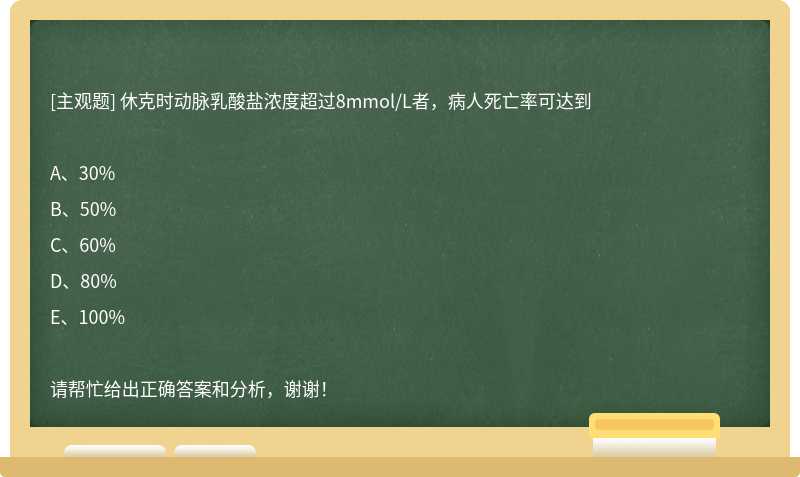 [主观题] 休克时动脉乳酸盐浓度超过8mmol/L者，病人死亡率可达到

A、30%
B、50%
C、60%
D、80%
E、100%

请帮忙给出正确答案和分析，谢谢！